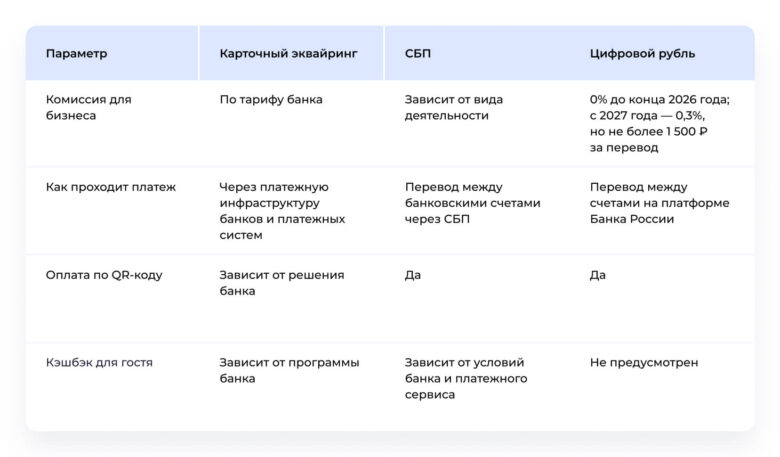 | Параметр | Карточный эквайринг | СБП | Цифровой рубль |
|---|---|---|---|
| Комиссия для бизнеса | По тарифу банка | Зависит от вида деятельности | 0% до конца 2026 года; с 2027 года — 0,3%, но не более 1 500 ₽ за перевод |
| Как проходит платеж | Через платежную инфраструктуру банков и платежных систем | Перевод между банковскими счетами через СБП | Перевод между счетами на платформе Банка России |
| Оплата по QR-коду | Зависит от решения банка | Да | Да |
| Кэшбэк для гостя | Зависит от программы банка | Зависит от условий банка и платежного сервиса | Не предусмотрен |